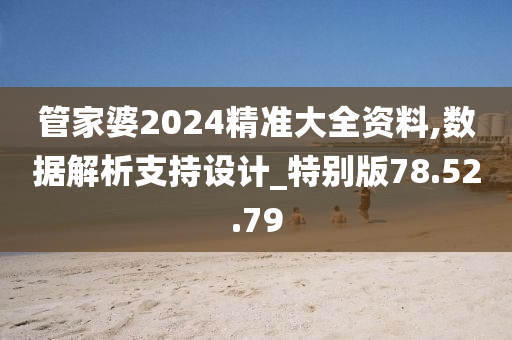 管家婆2024精准大全资料,数据解析支持设计_特别版78.52.79